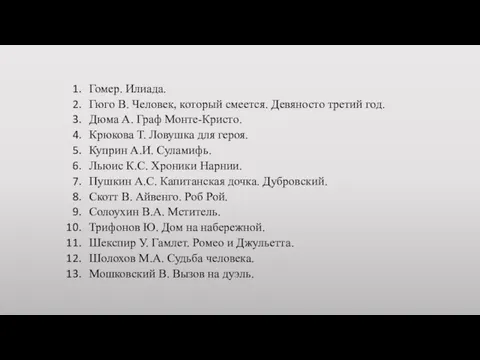 1. Гомер. Илиада.
2. Гюго В. Человек, который смеется. Девяносто третий год.
3. Дюма А. Граф Монте-Кристо.
4. Крюкова Т. Ловушка для героя.
5. Куприн А.И. Суламифь.
6. Льюис К.С. Хроники Нарнии.
7. Пушкин А.С. Капитанская дочка. Дубровский.
8. Скотт В. Айвенго. Роб Рой.
9. Солоухин В.А. Мститель.
10. Трифонов Ю. Дом на набережной.
11. Шекспир У. Гамлет. Ромео и Джульетта.
12. Шолохов М.А. Судьба человека.
13. Мошковский В. Вызов на дуэль.